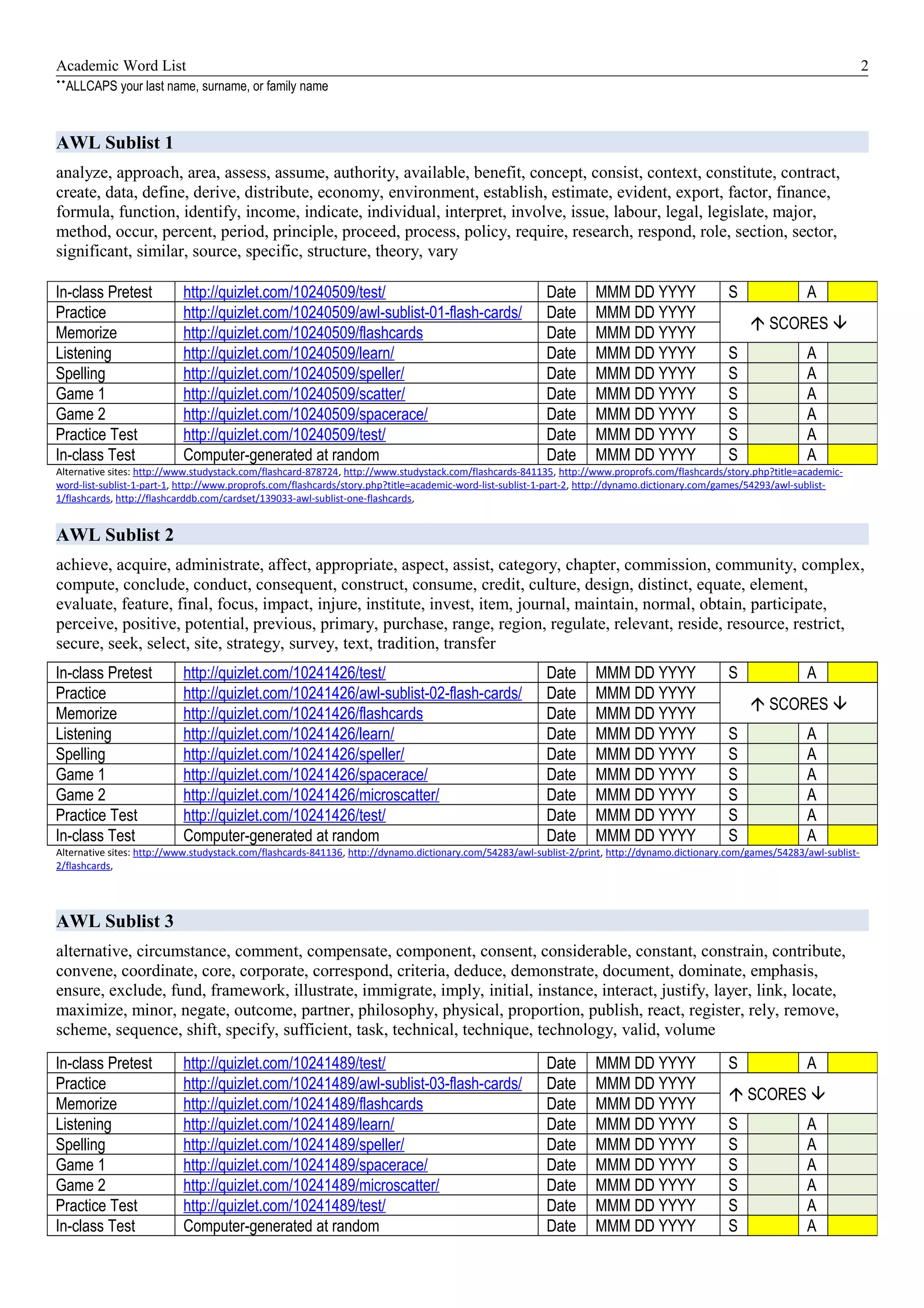 Academic Word List 2

**ALLCAPS your last name, surname, or family name

AWL Sublist 1

analyze, approach, area, assess, assume, authority, available, benefit, concept, consist, context, constitute, contract, create, data, define, derive, distribute, economy, environment, establish, estimate, evident, export, factor, finance, formula, function, identify, income, indicate, individual, interpret, involve, issue, labour, legal, legislate, major, method, occur, percent, period, principle, proceed, process, policy, require, research, respond, role, section, sector, significant, similar, source, specific, structure, theory, vary

| In-class Pretest | http://quizlet.com/10240509/test/ | Date | MMM DD YYYY | S | | A | |
|---|---|---|---|---|---|---|---|
| Practice | http://quizlet.com/10240509/awl-sublist-01-flash-cards/ | Date | MMM DD YYYY | ↑ SCORES ↓ | | | |
| Memorize | http://quizlet.com/10240509/flashcards | Date | MMM DD YYYY | | | | |
| Listening | http://quizlet.com/10240509/learn/ | Date | MMM DD YYYY | S | | A | |
| Spelling | http://quizlet.com/10240509/speller/ | Date | MMM DD YYYY | S | | A | |
| Game 1 | http://quizlet.com/10240509/scatter/ | Date | MMM DD YYYY | S | | A | |
| Game 2 | http://quizlet.com/10240509/spacerace/ | Date | MMM DD YYYY | S | | A | |
| Practice Test | http://quizlet.com/10240509/test/ | Date | MMM DD YYYY | S | | A | |
| In-class Test | Computer-generated at random | Date | MMM DD YYYY | S | | A | |

Alternative sites: http://www.studystack.com/flashcard-878724, http://www.studystack.com/flashcards-841135, http://www.proprofs.com/flashcards/story.php?title=academic-word-list-sublist-1-part-1, http://www.proprofs.com/flashcards/story.php?title=academic-word-list-sublist-1-part-2, http://dynamo.dictionary.com/games/54293/awl-sublist-1/flashcards, http://flashcarddb.com/cardset/139033-awl-sublist-one-flashcards,

AWL Sublist 2

achieve, acquire, administrate, affect, appropriate, aspect, assist, category, chapter, commission, community, complex, compute, conclude, conduct, consequent, construct, consume, credit, culture, design, distinct, equate, element, evaluate, feature, final, focus, impact, injure, institute, invest, item, journal, maintain, normal, obtain, participate, perceive, positive, potential, previous, primary, purchase, range, region, regulate, relevant, reside, resource, restrict, secure, seek, select, site, strategy, survey, text, tradition, transfer

| In-class Pretest | http://quizlet.com/10241426/test/ | Date | MMM DD YYYY | S | | A | |
|---|---|---|---|---|---|---|---|
| Practice | http://quizlet.com/10241426/awl-sublist-02-flash-cards/ | Date | MMM DD YYYY | ↑ SCORES ↓ | | | |
| Memorize | http://quizlet.com/10241426/flashcards | Date | MMM DD YYYY | | | | |
| Listening | http://quizlet.com/10241426/learn/ | Date | MMM DD YYYY | S | | A | |
| Spelling | http://quizlet.com/10241426/speller/ | Date | MMM DD YYYY | S | | A | |
| Game 1 | http://quizlet.com/10241426/spacerace/ | Date | MMM DD YYYY | S | | A | |
| Game 2 | http://quizlet.com/10241426/microscatter/ | Date | MMM DD YYYY | S | | A | |
| Practice Test | http://quizlet.com/10241426/test/ | Date | MMM DD YYYY | S | | A | |
| In-class Test | Computer-generated at random | Date | MMM DD YYYY | S | | A | |

Alternative sites: http://www.studystack.com/flashcards-841136, http://dynamo.dictionary.com/54283/awl-sublist-2/print, http://dynamo.dictionary.com/games/54283/awl-sublist-2/flashcards,

AWL Sublist 3

alternative, circumstance, comment, compensate, component, consent, considerable, constant, constrain, contribute, convene, coordinate, core, corporate, correspond, criteria, deduce, demonstrate, document, dominate, emphasis, ensure, exclude, fund, framework, illustrate, immigrate, imply, initial, instance, interact, justify, layer, link, locate, maximize, minor, negate, outcome, partner, philosophy, physical, proportion, publish, react, register, rely, remove, scheme, sequence, shift, specify, sufficient, task, technical, technique, technology, valid, volume

| In-class Pretest | http://quizlet.com/10241489/test/ | Date | MMM DD YYYY | S | | A | |
|---|---|---|---|---|---|---|---|
| Practice | http://quizlet.com/10241489/awl-sublist-03-flash-cards/ | Date | MMM DD YYYY | ↑ SCORES ↓ | | | |
| Memorize | http://quizlet.com/10241489/flashcards | Date | MMM DD YYYY | | | | |
| Listening | http://quizlet.com/10241489/learn/ | Date | MMM DD YYYY | S | | A | |
| Spelling | http://quizlet.com/10241489/speller/ | Date | MMM DD YYYY | S | | A | |
| Game 1 | http://quizlet.com/10241489/spacerace/ | Date | MMM DD YYYY | S | | A | |
| Game 2 | http://quizlet.com/10241489/microscatter/ | Date | MMM DD YYYY | S | | A | |
| Practice Test | http://quizlet.com/10241489/test/ | Date | MMM DD YYYY | S | | A | |
| In-class Test | Computer-generated at random | Date | MMM DD YYYY | S | | A | |